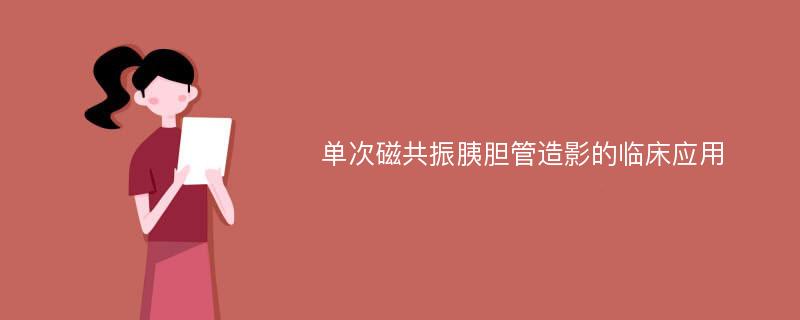 单次磁共振胰胆管造影的临床应用